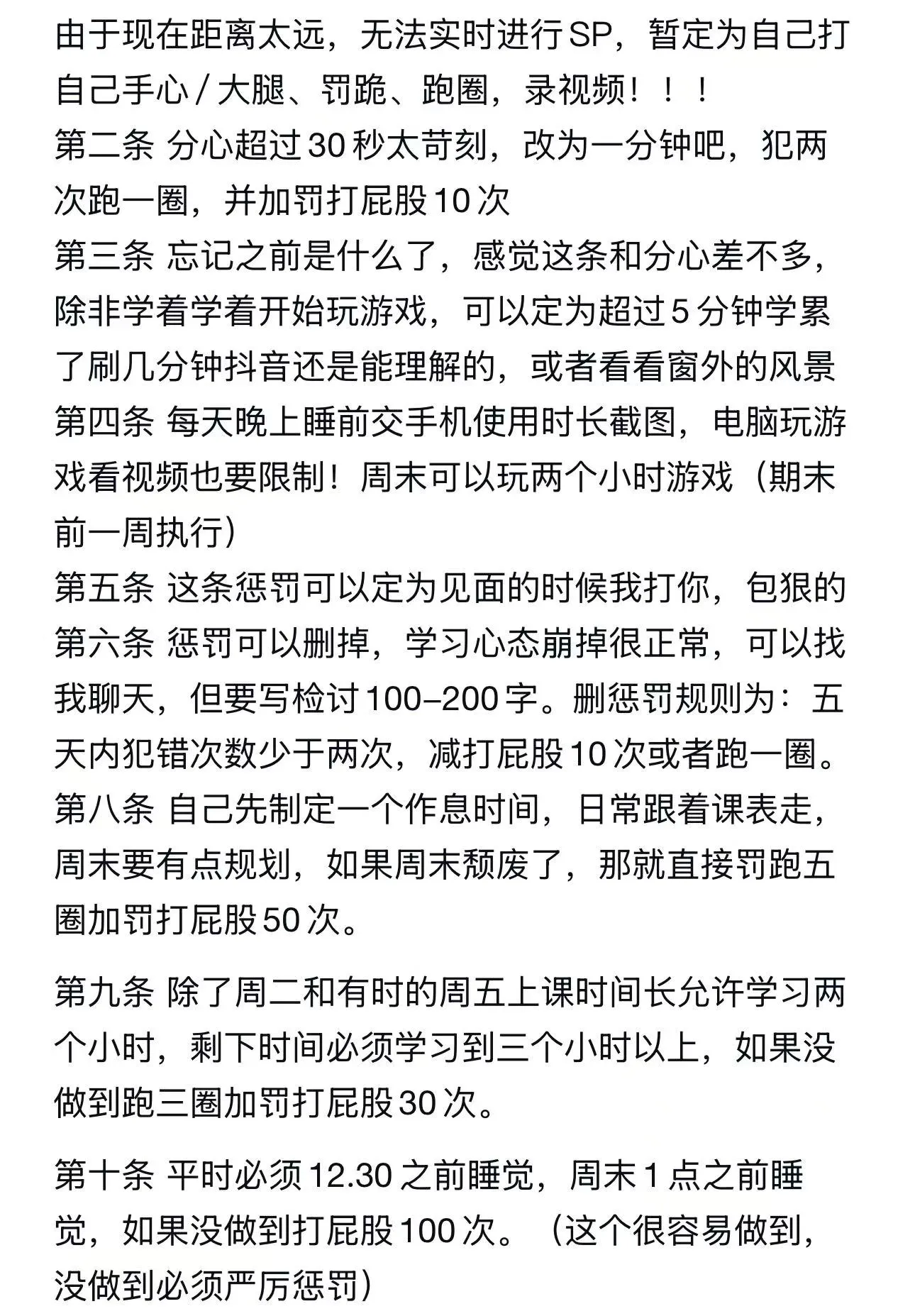 由于现在距离太远，无法实时进行SP，暂定为自己打自己手心/大腿、罚跪、跑圈，录视频！！！
第二条 分心超过30秒太苛刻，改为一分钟吧，犯两次跑一圈，并加罚打屁股10次
第三条 忘记之前是什么了，感觉这条和分心差不多，除非学着学着开始玩游戏，可以定为超过5分钟学累了刷几分钟抖音还是能理解的，或者看看窗外的风景
第四条 每天晚上睡前交手机使用时长截图，电脑玩游戏看视频也要限制！周末可以玩两个小时游戏（期末前一周执行）
第五条 这条惩罚可以定为见面的时候我打你，包狠的
第六条 惩罚可以删掉，学习心态崩掉很正常，可以找我聊天，但要写检讨100–200字。删惩罚规则为：五天内犯错次数少于两次，减打屁股10次或者跑一圈。
第八条 自己先制定一个作息时间，日常跟着课表走，周末要有点规划，如果周末颓废了，那就直接罚跑五圈加罚打屁股50次。

第九条 除了周二和有时的周五上课时间长允许学习两个小时，剩下时间必须学习到三个小时以上，如果没做到跑三圈加罚打屁股30次。

第十条 平时必须12.30之前睡觉，周末1点之前睡觉，如果没做到打屁股100次。（这个很容易做到，没做到必须严厉惩罚）